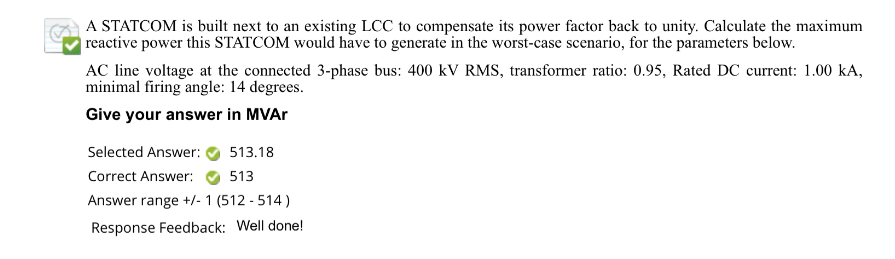 A STATCOM is built next to an existing LCC to compensate its power factor back to unity. Calculate the maximum reactive power this STATCOM would have to generate in the worst-case scenario, for the parameters below.

AC line voltage at the connected 3-phase bus: 400 kV RMS, transformer ratio: 0.95, Rated DC current: 1.00 kA, minimal firing angle: 14 degrees.

Give your answer in MVAr

Selected Answer: 513.18

Correct Answer: 513

Answer range +/- 1 (512 - 514 )

Response Feedback: Well done!